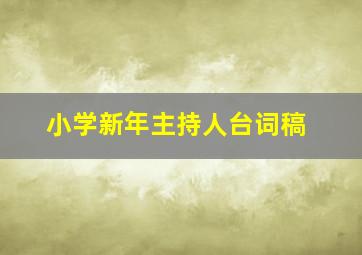 小学新年主持人台词稿